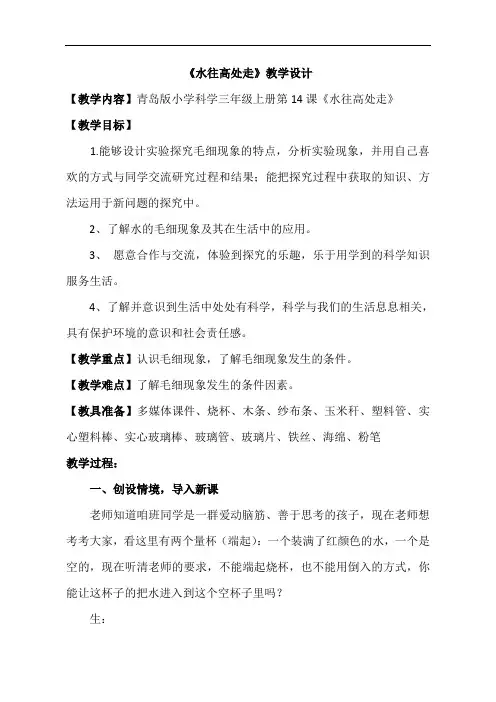 《水往高处走》教学设计

【教学内容】青岛版小学科学三年级上册第 14 课《水往高处走》

【教学目标】

1.能够设计实验探究毛细现象的特点，分析实验现象，并用自己喜欢的方式与同学交流研究过程和结果；能把探究过程中获取的知识、方法运用于新问题的探究中。

2、了解水的毛细现象及其在生活中的应用。

3、 愿意合作与交流，体验到探究的乐趣，乐于用学到的科学知识服务生活。

4、了解并意识到生活中处处有科学，科学与我们的生活息息相关，具有保护环境的意识和社会责任感。

【教学重点】认识毛细现象，了解毛细现象发生的条件。

【教学难点】了解毛细现象发生的条件因素。

【教具准备】多媒体课件、烧杯、木条、纱布条、玉米秆、塑料管、实心塑料棒、实心玻璃棒、玻璃管、玻璃片、铁丝、海绵、粉笔

教学过程：

一、创设情境，导入新课

老师知道咱班同学是一群爱动脑筋、善于思考的孩子，现在老师想考考大家，看这里有两个量杯（端起）：一个装满了红颜色的水，一个是空的，现在听清老师的要求，不能端起烧杯，也不能用倒入的方式，你能让这杯子的把水进入到这个空杯子里吗？

生：